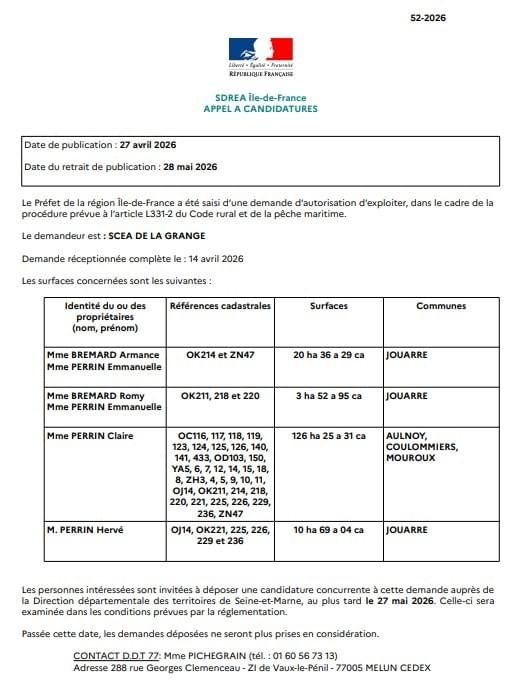 52-2026

Liberté • Égalité • Fraternité
RÉPUBLIQUE FRANÇAISE

SDREA Île-de-France
APPEL A CANDIDATURES

Date de publication : 27 avril 2026

Date du retrait de publication : 28 mai 2026

Le Préfet de la région Île-de-France a été saisi d'une demande d'autorisation d'exploiter, dans le cadre de la procédure prévue à l'article L331-2 du Code rural et de la pêche maritime.

Le demandeur est : SCEA DE LA GRANGE

Demande réceptionnée complète le : 14 avril 2026

Les surfaces concernées sont les suivantes :

| Identité du ou des propriétaires (nom, prénom) | Références cadastrales | Surfaces | Communes |
|---|---|---|---|
| Mme BREMARD Armance Mme PERRIN Emmanuelle | OK214 et ZN47 | 20 ha 36 a 29 ca | JOUARRE |
| Mme BREMARD Romy Mme PERRIN Emmanuelle | OK211, 218 et 220 | 3 ha 52 a 95 ca | JOUARRE |
| Mme PERRIN Claire | OC116, 117, 118, 119, 123, 124, 125, 126, 140, 141, 433, OD103, 150, YA5, 6, 7, 12, 14, 15, 18, 8, ZH3, 4, 5, 9, 10, 11, OJ14, OK211, 214, 218, 220, 221, 225, 226, 229, 236, ZN47 | 126 ha 25 a 31 ca | AULNOY, COULOMMIERS, MOUROUX |
| M. PERRIN Hervé | OJ14, OK221, 225, 226, 229 et 236 | 10 ha 69 a 04 ca | JOUARRE |

Les personnes intéressées sont invitées à déposer une candidature concurrente à cette demande auprès de la Direction départementale des territoires de Seine-et-Marne, au plus tard le 27 mai 2026. Celle-ci sera examinée dans les conditions prévues par la réglementation.

Passée cette date, les demandes déposées ne seront plus prises en considération.

CONTACT D.D.T 77: Mme PICHEGRAIN (tél. : 01 60 56 73 13)
Adresse 288 rue Georges Clemenceau - ZI de Vaux-le-Pénil - 77005 MELUN CEDEX